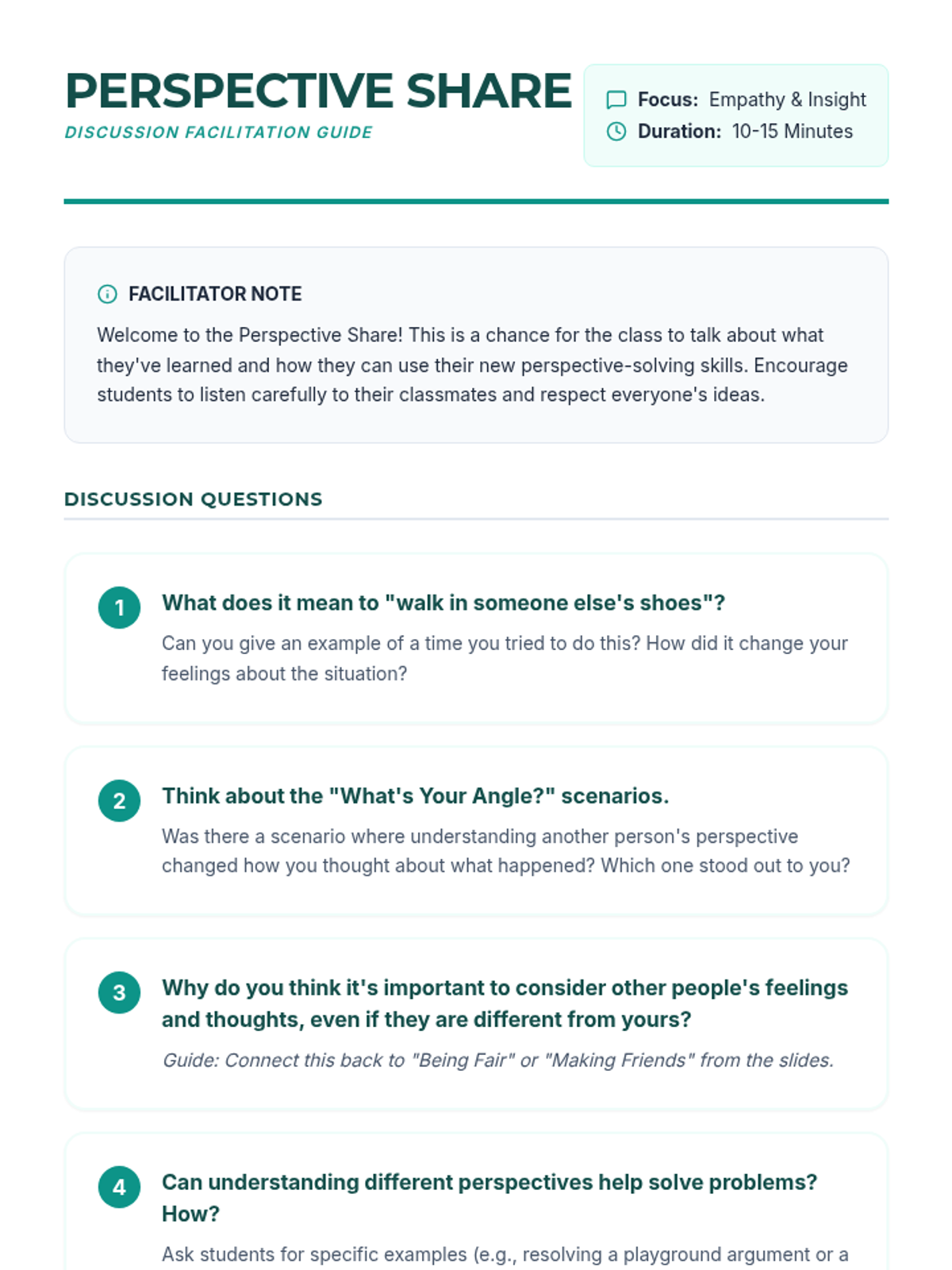 PERSPECTIVE SHARE
DISCUSSION FACILITATION GUIDE

Focus: Empathy & Insight
Duration: 10-15 Minutes

FACILITATOR NOTE
Welcome to the Perspective Share! This is a chance for the class to talk about what they've learned and how they can use their new perspective-solving skills. Encourage students to listen carefully to their classmates and respect everyone's ideas.

DISCUSSION QUESTIONS

1
What does it mean to "walk in someone else's shoes"?
Can you give an example of a time you tried to do this? How did it change your feelings about the situation?

2
Think about the "What's Your Angle?" scenarios.
Was there a scenario where understanding another person's perspective changed how you thought about what happened? Which one stood out to you?

3
Why do you think it's important to consider other people's feelings and thoughts, even if they are different from yours?
Guide: Connect this back to "Being Fair" or "Making Friends" from the slides.

4
Can understanding different perspectives help solve problems? How?
Ask students for specific examples (e.g., resolving a playground argument or a